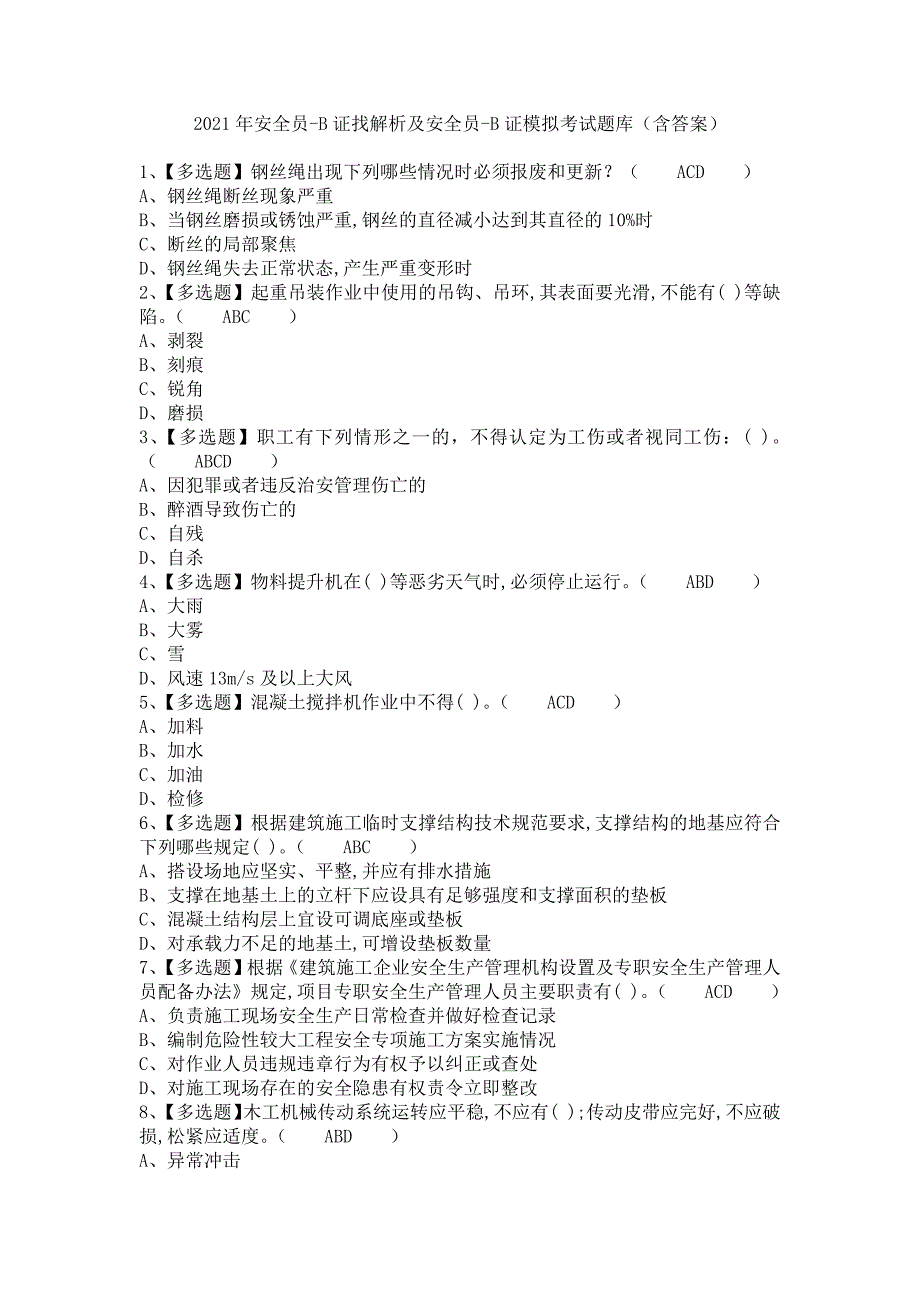 2021 年安全员-B 证找解析及安全员-B 证模拟考试题库（含答案）

1、【多选题】钢丝绳出现下列哪些情况时必须报废和更新？（　　ACD　　）
A、钢丝绳断丝现象严重
B、当钢丝磨损或锈蚀严重,钢丝的直径减小达到其直径的 10%时
C、断丝的局部聚焦
D、钢丝绳失去正常状态,产生严重变形时
2、【多选题】起重吊装作业中使用的吊钩、吊环,其表面要光滑,不能有( )等缺陷。（　　ABC　　）
A、剥裂
B、刻痕
C、锐角
D、磨损
3、【多选题】职工有下列情形之一的，不得认定为工伤或者视同工伤：( )。（　　ABCD　　）
A、因犯罪或者违反治安管理伤亡的
B、醉酒导致伤亡的
C、自残
D、自杀
4、【多选题】物料提升机在( )等恶劣天气时,必须停止运行。（　　ABD　　）
A、大雨
B、大雾
C、雪
D、风速 13m/s 及以上大风
5、【多选题】混凝土搅拌机作业中不得( )。（　　ACD　　）
A、加料
B、加水
C、加油
D、检修
6、【多选题】根据建筑施工临时支撑结构技术规范要求,支撑结构的地基应符合下列哪些规定( )。（　　ABC　　）
A、搭设场地应坚实、平整,并应有排水措施
B、支撑在地基土上的立杆下应设具有足够强度和支撑面积的垫板
C、混凝土结构层上宜设可调底座或垫板
D、对承载力不足的地基土,可增设垫板数量
7、【多选题】根据《建筑施工企业安全生产管理机构设置及专职安全生产管理人员配备办法》规定,项目专职安全生产管理人员主要职责有( )。（　　ACD　　）
A、负责施工现场安全生产日常检查并做好检查记录
B、编制危险性较大工程安全专项施工方案实施情况
C、对作业人员违规违章行为有权予以纠正或查处
D、对施工现场存在的安全隐患有权责令立即整改
8、【多选题】木工机械传动系统运转应平稳,不应有( );传动皮带应完好,不应破损,松紧应适度。（　　ABD　　）
A、异常冲击